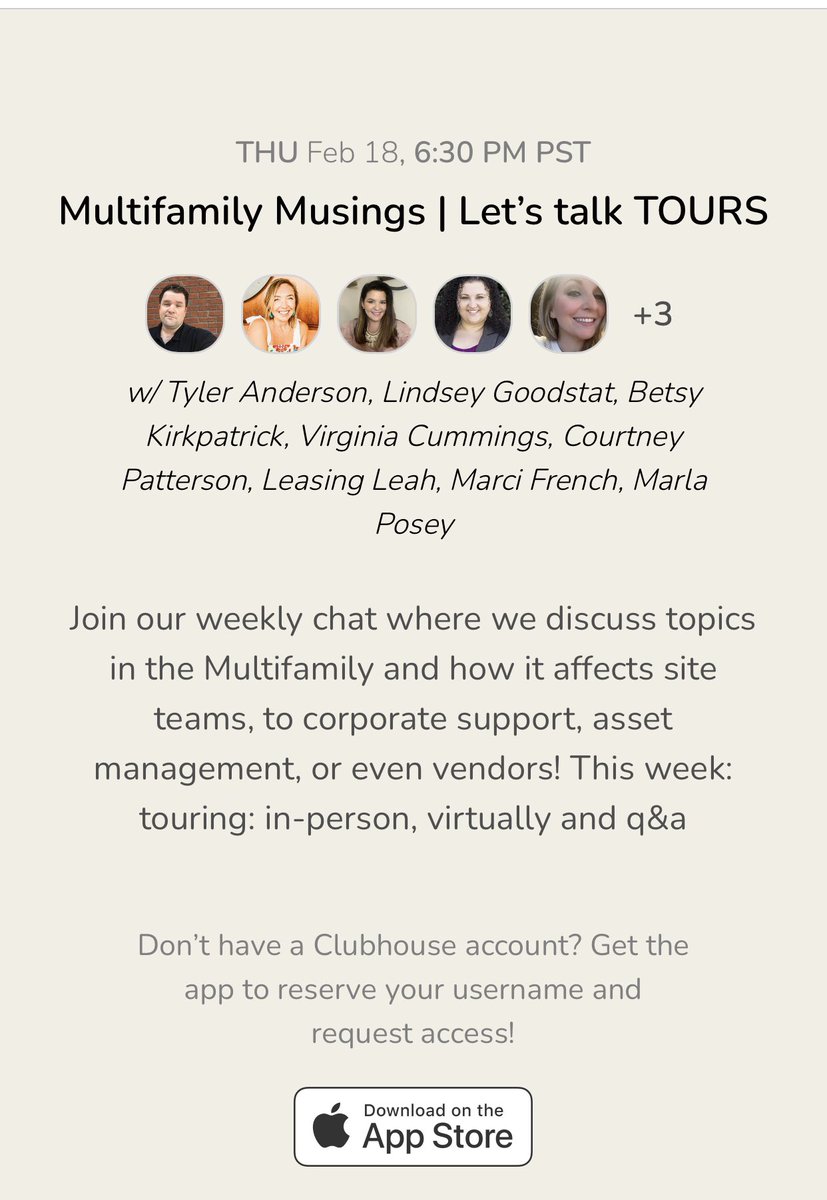 THU Feb 18, 6:30 PM PST

Multifamily Musings | Let's talk TOURS

+3

w/ Tyler Anderson, Lindsey Goodstat, Betsy Kirkpatrick, Virginia Cummings, Courtney Patterson, Leasing Leah, Marci French, Marla Posey

Join our weekly chat where we discuss topics in the Multifamily and how it affects site teams, to corporate support, asset management, or even vendors! This week: touring: in-person, virtually and q&a

Don't have a Clubhouse account? Get the app to reserve your username and request access!

Download on the App Store